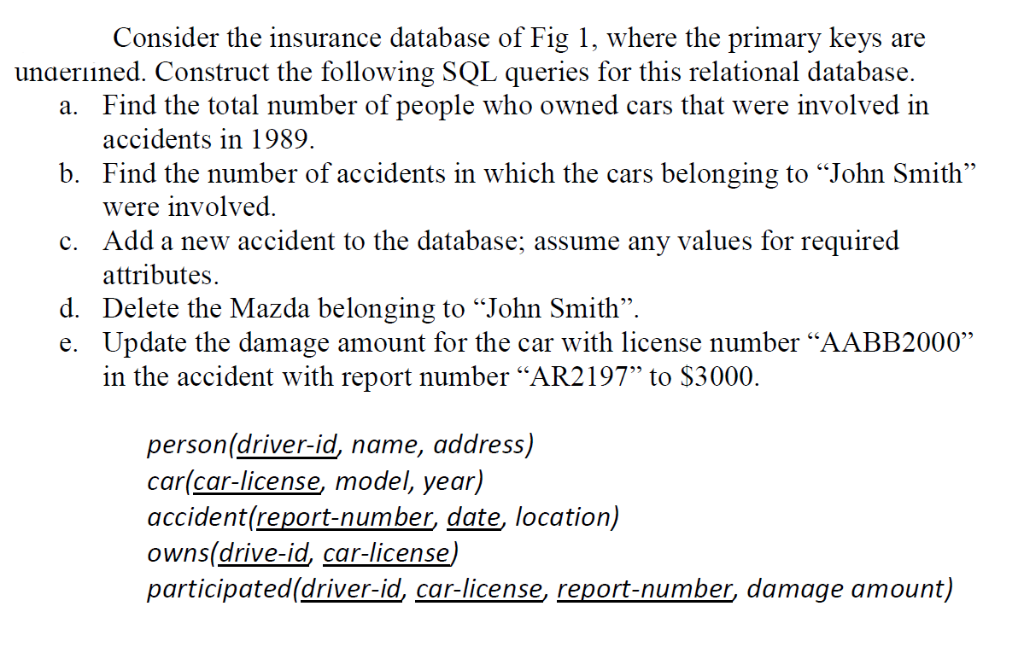 Consider the insurance database of Fig 1, where the primary keys are underlined. Construct the following SQL queries for this relational database.

a. Find the total number of people who owned cars that were involved in accidents in 1989.
b. Find the number of accidents in which the cars belonging to “John Smith” were involved.
c. Add a new accident to the database; assume any values for required attributes.
d. Delete the Mazda belonging to “John Smith”.
e. Update the damage amount for the car with license number “AABB2000” in the accident with report number “AR2197” to $3000.

person(driver-id, name, address)
car(car-license, model, year)
accident(report-number, date, location)
owns(drive-id, car-license)
participated(driver-id, car-license, report-number, damage amount)